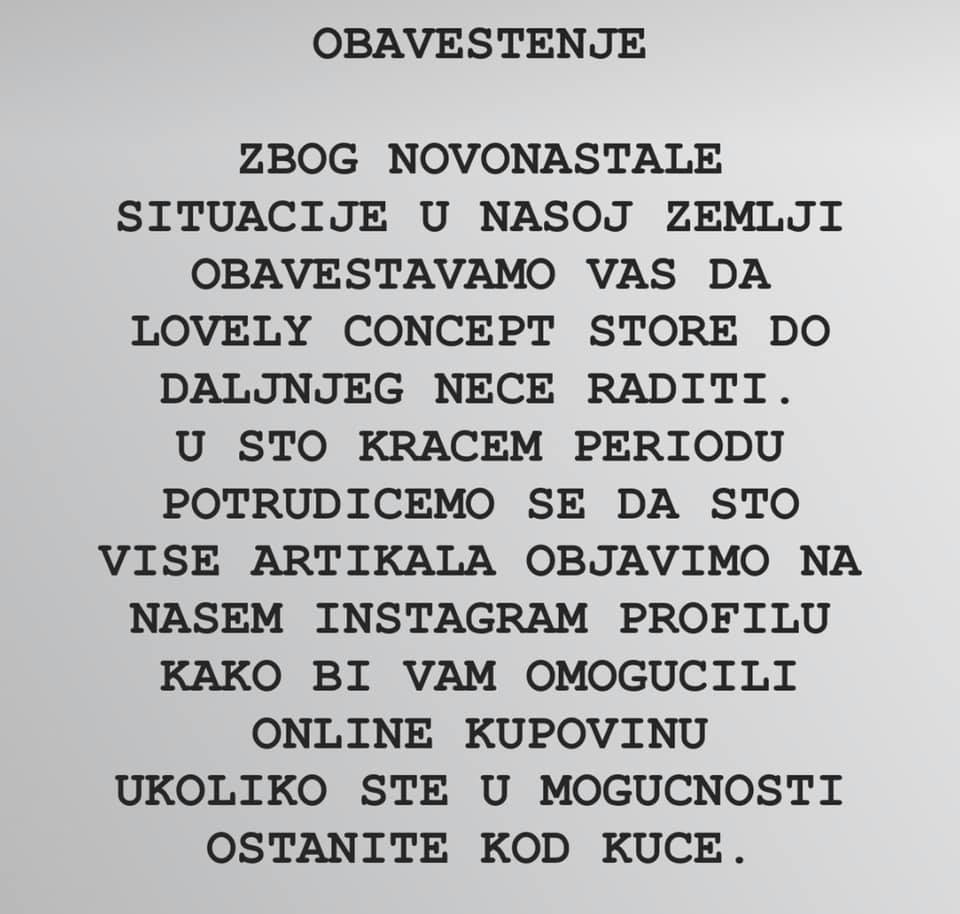 OBAVESTENJE

ZBOG NOVONASTALE SITUACIJE U NASOJ ZEMLJI OBAVESTAVAMO VAS DA LOVELY CONCEPT STORE DO DALJNJEG NECE RADITI. U STO KRACEM PERIODU POTRUDICEMO SE DA STO VISE ARTIKALA OBJAVIMO NA NASEM INSTAGRAM PROFILU KAKO BI VAM OMOGUCILI ONLINE KUPOVINU UKOLIKO STE U MOGUCNOSTI OSTANITE KOD KUCE.